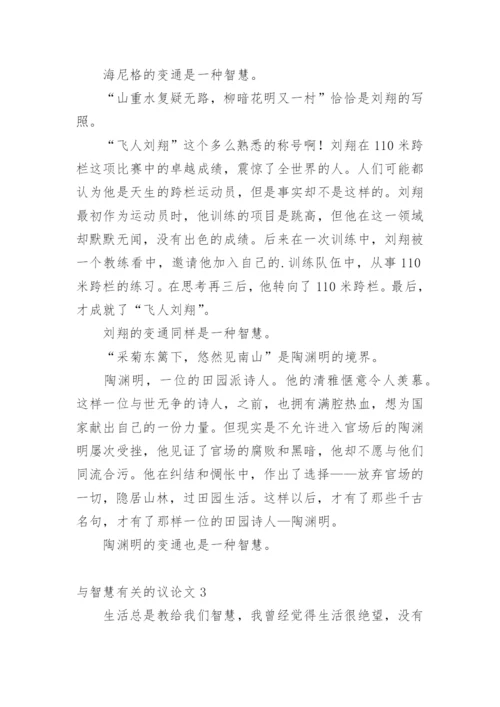 海尼格的变通是一种智慧。

“山重水复疑无路，柳暗花明又一村”恰恰是刘翔的写照。

“飞人刘翔”这个多么熟悉的称号啊！刘翔在110米跨栏这项比赛中的卓越成绩，震惊了全世界的人。人们可能都认为他是天生的跨栏运动员，但是事实却不是这样的。刘翔最初作为运动员时，他训练的项目是跳高，但他在这一领域却默默无闻，没有出色的成绩。后来在一次训练中，刘翔被一个教练看中，邀请他加入自己的.训练队伍中，从事110米跨栏的练习。在思考再三后，他转向了110米跨栏。最后，才成就了“飞人刘翔”。

刘翔的变通同样是一种智慧。

“采菊东篱下，悠然见南山”是陶渊明的境界。

陶渊明，一位的田园派诗人。他的清雅惬意令人羡慕。这样一位与世无争的诗人，之前，也拥有满腔热血，想为国家献出自己的一份力量。但现实是不允许进入官场后的陶渊明屡次受挫，他见证了官场的腐败和黑暗，他却不愿与他们同流合污。他在纠结和惆怅中，作出了选择——放弃官场的一切，隐居山林，过田园生活。这样以后，才有了那些千古名句，才有了那样一位的田园诗人—陶渊明。

陶渊明的变通也是一种智慧。

与智慧有关的议论文3

生活总是教给我们智慧，我曾经觉得生活很绝望，没有